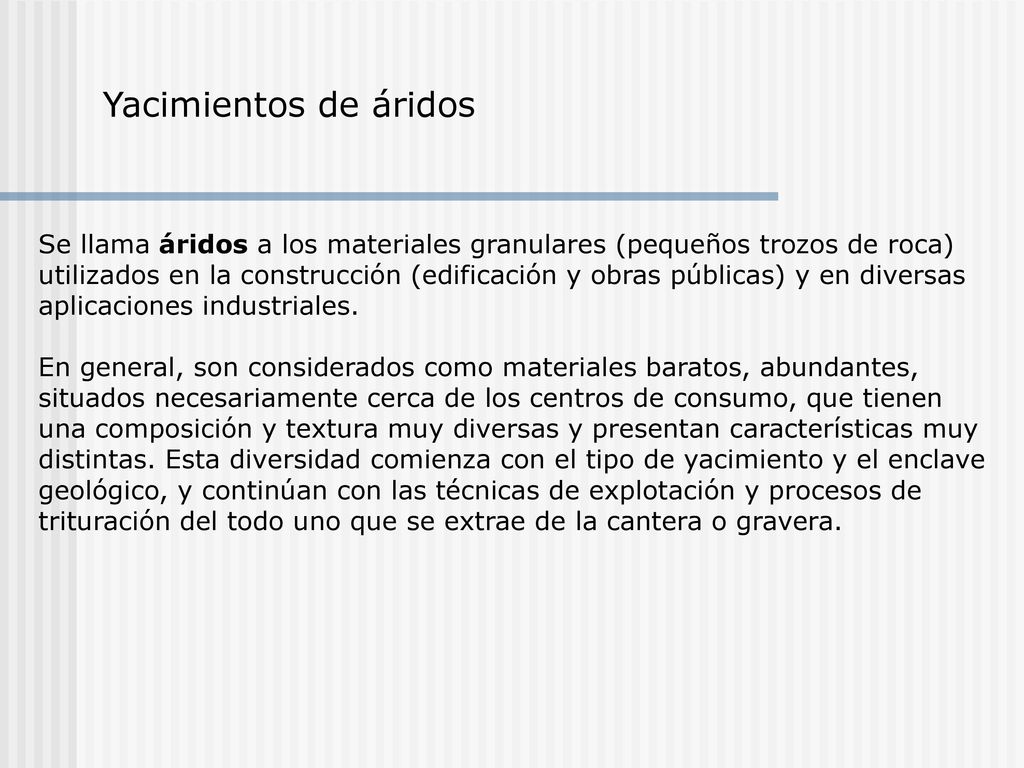 Yacimientos de áridos

Se llama áridos a los materiales granulares (pequeños trozos de roca) utilizados en la construcción (edificación y obras públicas) y en diversas aplicaciones industriales.

En general, son considerados como materiales baratos, abundantes, situados necesariamente cerca de los centros de consumo, que tienen una composición y textura muy diversas y presentan características muy distintas. Esta diversidad comienza con el tipo de yacimiento y el enclave geológico, y continúan con las técnicas de explotación y procesos de trituración del todo uno que se extrae de la cantera o gravera.